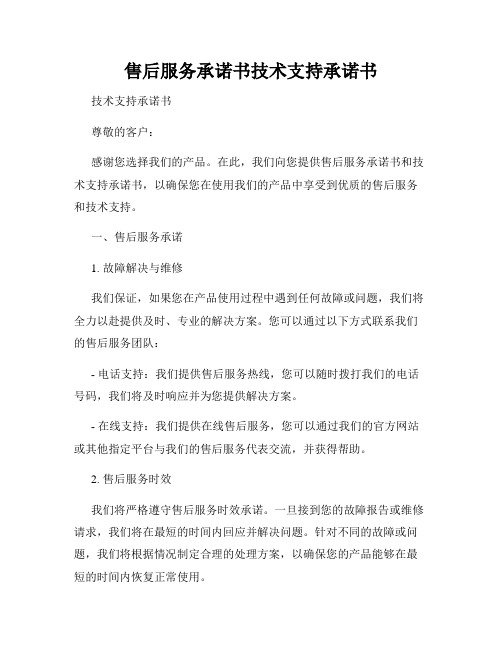 售后服务承诺书技术支持承诺书

技术支持承诺书

尊敬的客户：

感谢您选择我们的产品。在此，我们向您提供售后服务承诺书和技术支持承诺书，以确保您在使用我们的产品中享受到优质的售后服务和技术支持。

一、售后服务承诺

1. 故障解决与维修

我们保证，如果您在产品使用过程中遇到任何故障或问题，我们将全力以赴提供及时、专业的解决方案。您可以通过以下方式联系我们的售后服务团队：

- 电话支持：我们提供售后服务热线，您可以随时拨打我们的电话号码，我们将及时响应并为您提供解决方案。

- 在线支持：我们提供在线售后服务，您可以通过我们的官方网站或其他指定平台与我们的售后服务代表交流，并获得帮助。

2. 售后服务时效

我们将严格遵守售后服务时效承诺。一旦接到您的故障报告或维修请求，我们将在最短的时间内回应并解决问题。针对不同的故障或问题，我们将根据情况制定合理的处理方案，以确保您的产品能够在最短的时间内恢复正常使用。